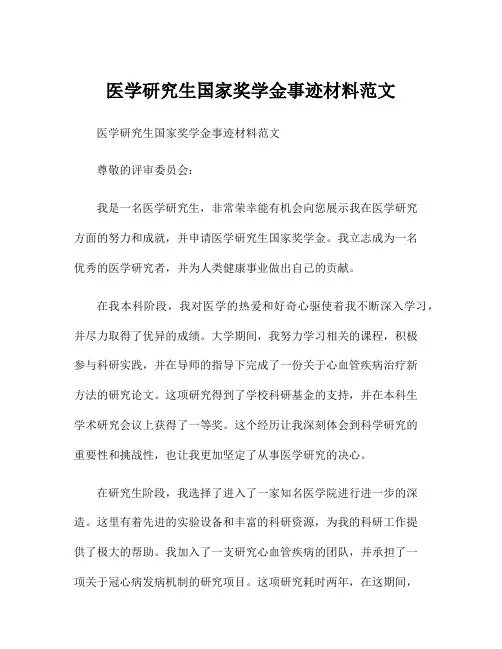 医学研究生国家奖学金事迹材料范文

医学研究生国家奖学金事迹材料范文

尊敬的评审委员会：

我是一名医学研究生，非常荣幸能有机会向您展示我在医学研究方面的努力和成就，并申请医学研究生国家奖学金。我立志成为一名优秀的医学研究者，并为人类健康事业做出自己的贡献。

在我本科阶段，我对医学的热爱和好奇心驱使着我不断深入学习，并尽力取得了优异的成绩。大学期间，我努力学习相关的课程，积极参与科研实践，并在导师的指导下完成了一份关于心血管疾病治疗新方法的研究论文。这项研究得到了学校科研基金的支持，并在本科生学术研究会议上获得了一等奖。这个经历让我深刻体会到科学研究的重要性和挑战性，也让我更加坚定了从事医学研究的决心。

在研究生阶段，我选择了进入了一家知名医学院进行进一步的深造。这里有着先进的实验设备和丰富的科研资源，为我的科研工作提供了极大的帮助。我加入了一支研究心血管疾病的团队，并承担了一项关于冠心病发病机制的研究项目。这项研究耗时两年，在这期间，